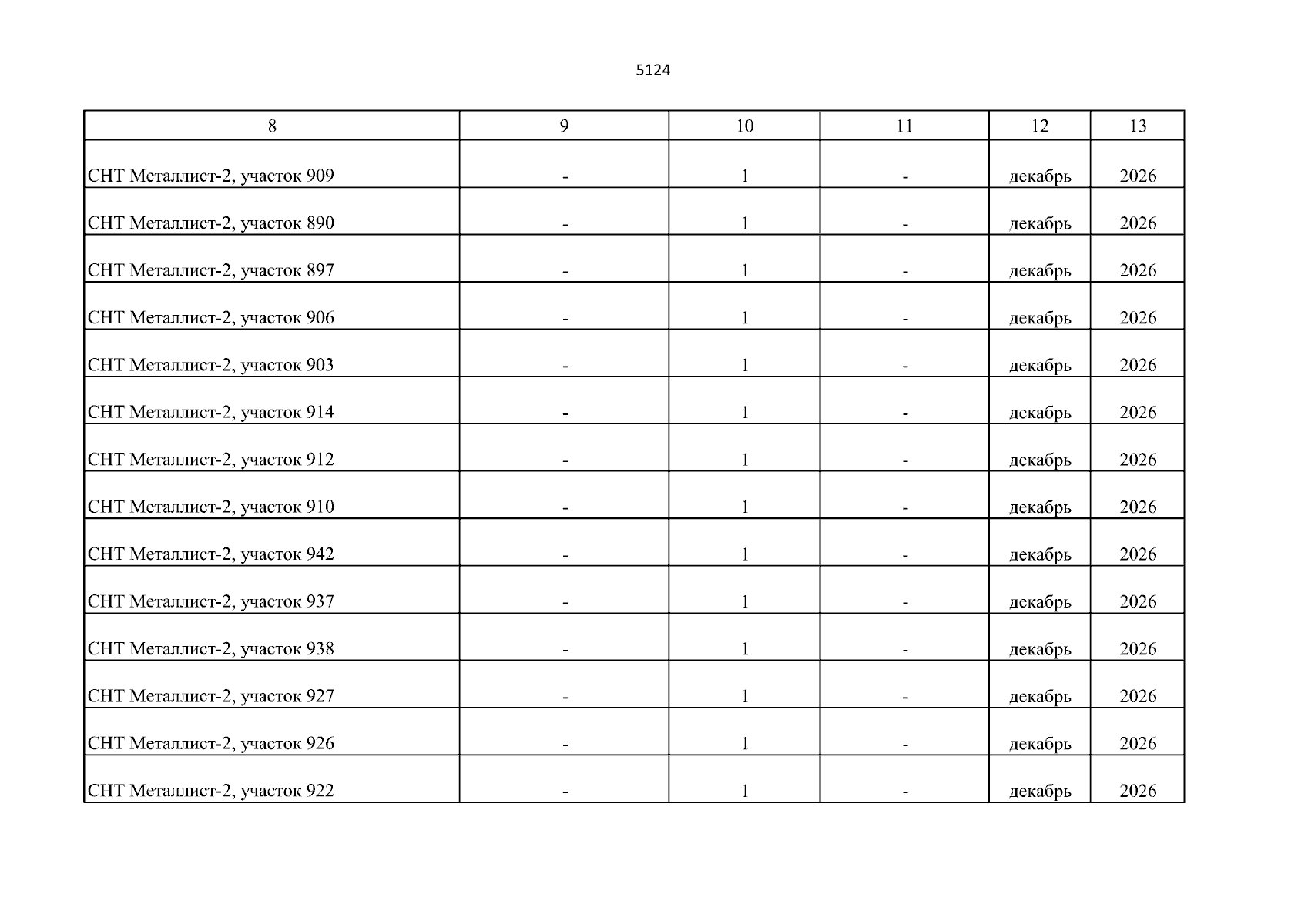 5124

| 8 | 9 | 10 | 11 | 12 | 13 |
|---|---|---|---|---|---|
| СНТ Металлист-2, участок 909 | - | 1 | - | декабрь | 2026 |
| СНТ Металлист-2, участок 890 | - | 1 | - | декабрь | 2026 |
| СНТ Металлист-2, участок 897 | - | 1 | - | декабрь | 2026 |
| СНТ Металлист-2, участок 906 | - | 1 | - | декабрь | 2026 |
| СНТ Металлист-2, участок 903 | - | 1 | - | декабрь | 2026 |
| СНТ Металлист-2, участок 914 | - | 1 | - | декабрь | 2026 |
| СНТ Металлист-2, участок 912 | - | 1 | - | декабрь | 2026 |
| СНТ Металлист-2, участок 910 | - | 1 | - | декабрь | 2026 |
| СНТ Металлист-2, участок 942 | - | 1 | - | декабрь | 2026 |
| СНТ Металлист-2, участок 937 | - | 1 | - | декабрь | 2026 |
| СНТ Металлист-2, участок 938 | - | 1 | - | декабрь | 2026 |
| СНТ Металлист-2, участок 927 | - | 1 | - | декабрь | 2026 |
| СНТ Металлист-2, участок 926 | - | 1 | - | декабрь | 2026 |
| СНТ Металлист-2, участок 922 | - | 1 | - | декабрь | 2026 |